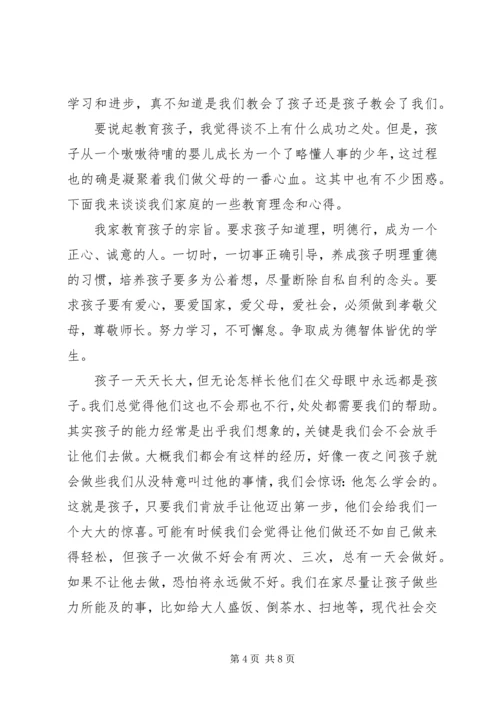 学习和进步，真不知道是我们教会了孩子还是孩子教会了我们。

要说起教育孩子，我觉得谈不上有什么成功之处。但是，孩子从一个嗷嗷待哺的婴儿成长为一个了略懂人事的少年，这过程也的确是凝聚着我们做父母的一番心血。这其中也有不少困惑。下面我来谈谈我们家庭的一些教育理念和心得。

我家教育孩子的宗旨。要求孩子知道理，明德行，成为一个正心、诚意的人。一切时，一切事正确引导，养成孩子明理重德的习惯，培养孩子要多为公着想，尽量断除自私自利的念头。要求孩子要有爱心，要爱国家，爱父母，爱社会，必须做到孝敬父母，尊敬师长。努力学习，不可懈怠。争取成为德智体皆优的学生。

孩子一天天长大，但无论怎样长他们在父母眼中永远都是孩子。我们总觉得他们这也不会那也不行，处处都需要我们的帮助。其实孩子的能力经常是出乎我们想象的，关键是我们会不会放手让他们去做。大概我们都会有这样的经历，好像一夜之间孩子就会做些我们从没特意叫过他的事情，我们会惊讶：他怎么学会的。这就是孩子，只要我们肯放手让他迈出第一步，他们会给我们一个大大的惊喜。可能有时候我们会觉得让他们做还不如自己做来得轻松，但孩子一次做不好会有两次、三次，总有一天会做好。如果不让他去做，恐怕将永远做不好。我们在家尽量让孩子做些力所能及的事，比如给大人盛饭、倒茶水、扫地等，现代社会交

第 4 页 共 8 页